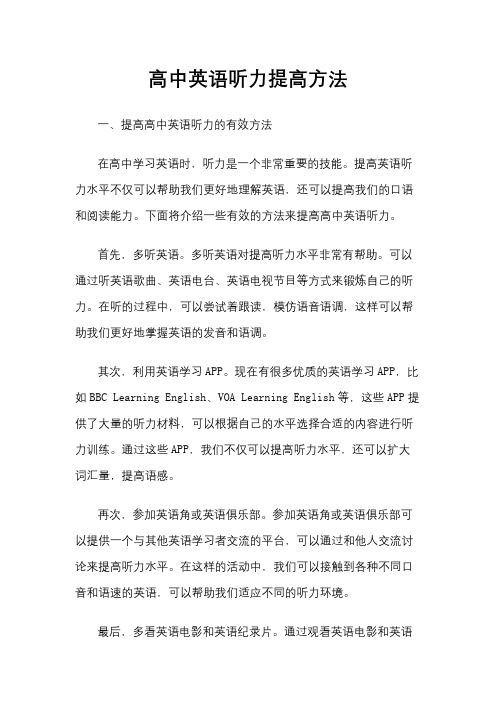 高中英语听力提高方法

一、提高高中英语听力的有效方法

在高中学习英语时，听力是一个非常重要的技能。提高英语听力水平不仅可以帮助我们更好地理解英语，还可以提高我们的口语和阅读能力。下面将介绍一些有效的方法来提高高中英语听力。

首先，多听英语。多听英语对提高听力水平非常有帮助。可以通过听英语歌曲、英语电台、英语电视节目等方式来锻炼自己的听力。在听的过程中，可以尝试着跟读，模仿语音语调，这样可以帮助我们更好地掌握英语的发音和语调。

其次，利用英语学习APP。现在有很多优质的英语学习APP，比如BBC Learning English、VOA Learning English等，这些APP提供了大量的听力材料，可以根据自己的水平选择合适的内容进行听力训练。通过这些APP，我们不仅可以提高听力水平，还可以扩大词汇量，提高语感。

再次，参加英语角或英语俱乐部。参加英语角或英语俱乐部可以提供一个与其他英语学习者交流的平台，可以通过和他人交流讨论来提高听力水平。在这样的活动中，我们可以接触到各种不同口音和语速的英语，可以帮助我们适应不同的听力环境。

最后，多看英语电影和英语纪录片。通过观看英语电影和英语